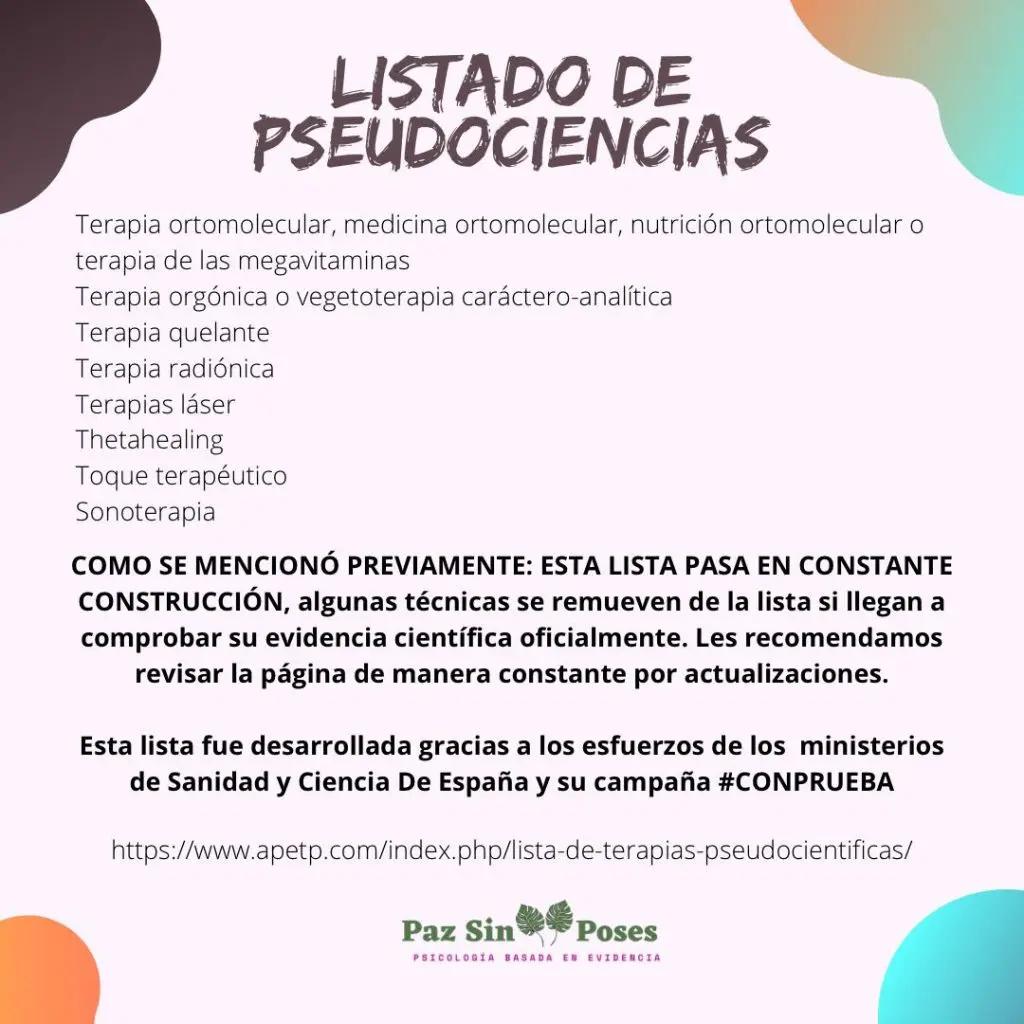 LISTADO DE PSEUDOCIENCIAS

Terapia ortomolecular, medicina ortomolecular, nutrición ortomolecular o terapia de las megavitaminas
Terapia orgónica o vegetoterapia caráctero-analítica
Terapia quelante
Terapia radiónica
Terapias láser
Thetahealing
Toque terapéutico
Sonoterapia

COMO SE MENCIONÓ PREVIAMENTE: ESTA LISTA PASA EN CONSTANTE CONSTRUCCIÓN, algunas técnicas se remueven de la lista si llegan a comprobar su evidencia científica oficialmente. Les recomendamos revisar la página de manera constante por actualizaciones.

Esta lista fue desarrollada gracias a los esfuerzos de los ministerios de Sanidad y Ciencia De España y su campaña #CONPRUEBA

https://www.apetp.com/index.php/lista-de-terapias-pseudocientificas/

Paz Sin Poses
PSICOLOGÍA BASADA EN EVIDENCIA